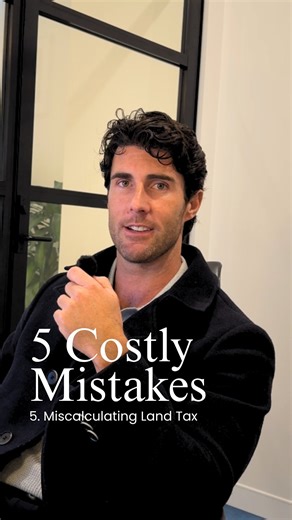 5 Costly Mistakes

5. Miscalculating Land Tax